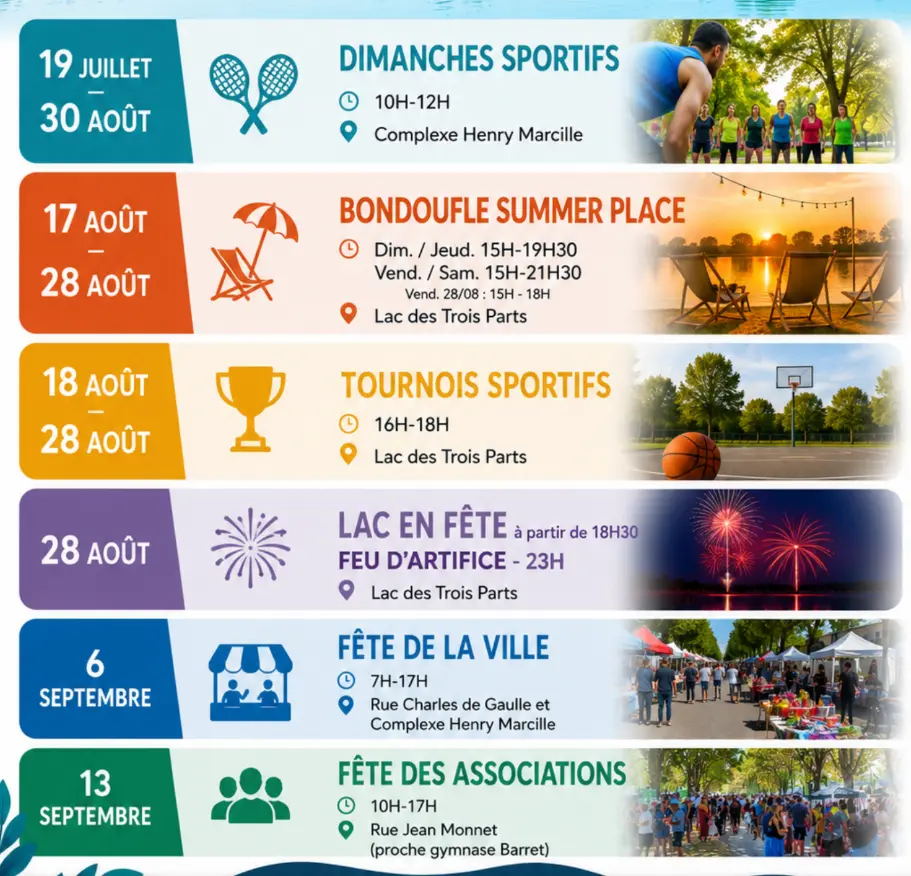 19 JUILLET
—
30 AOÛT

DIMANCHES SPORTIFS
10H-12H
Complexe Henry Marcille

17 AOÛT
—
28 AOÛT

BONDOUFLE SUMMER PLACE
Dim. / Jeud. 15H-19H30
Vend. / Sam. 15H-21H30
Vend. 28/08 : 15H - 18H
Lac des Trois Parts

18 AOÛT
—
28 AOÛT

TOURNOIS SPORTIFS
16H-18H
Lac des Trois Parts

28 AOÛT

LAC EN FÊTE à partir de 18H30
FEU D'ARTIFICE - 23H
Lac des Trois Parts

6
SEPTEMBRE

FÊTE DE LA VILLE
7H-17H
Rue Charles de Gaulle et Complexe Henry Marcille

13
SEPTEMBRE

FÊTE DES ASSOCIATIONS
10H-17H
Rue Jean Monnet (proche gymnase Barret)